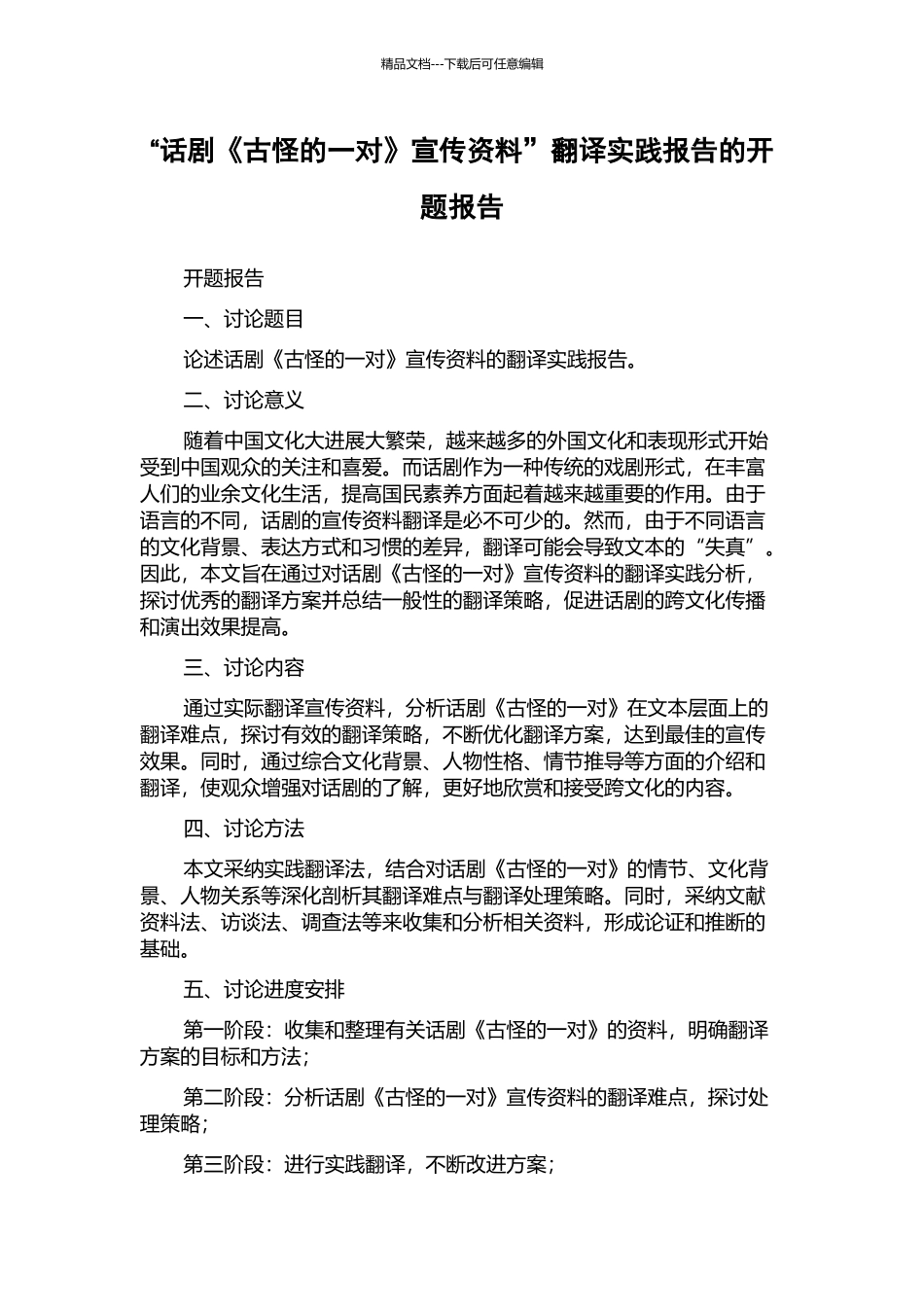 精品文档---下载后可任意编辑

“话剧《古怪的一对》宣传资料”翻译实践报告的开题报告

开题报告

一、讨论题目

论述话剧《古怪的一对》宣传资料的翻译实践报告。

二、讨论意义

随着中国文化大进展大繁荣，越来越多的外国文化和表现形式开始受到中国观众的关注和喜爱。而话剧作为一种传统的戏剧形式，在丰富人们的业余文化生活，提高国民素养方面起着越来越重要的作用。由于语言的不同，话剧的宣传资料翻译是必不可少的。然而，由于不同语言的文化背景、表达方式和习惯的差异，翻译可能会导致文本的“失真”。因此，本文旨在通过对话剧《古怪的一对》宣传资料的翻译实践分析，探讨优秀的翻译方案并总结一般性的翻译策略，促进话剧的跨文化传播和演出效果提高。

三、讨论内容

通过实际翻译宣传资料，分析话剧《古怪的一对》在文本层面上的翻译难点，探讨有效的翻译策略，不断优化翻译方案，达到最佳的宣传效果。同时，通过综合文化背景、人物性格、情节推导等方面的介绍和翻译，使观众增强对话剧的了解，更好地欣赏和接受跨文化的内容。

四、讨论方法

本文采纳实践翻译法，结合对话剧《古怪的一对》的情节、文化背景、人物关系等深化剖析其翻译难点与翻译处理策略。同时，采纳文献资料法、访谈法、调查法等来收集和分析相关资料，形成论证和推断的基础。

五、讨论进度安排

第一阶段：收集和整理有关话剧《古怪的一对》的资料，明确翻译方案的目标和方法；

第二阶段：分析话剧《古怪的一对》宣传资料的翻译难点，探讨处理策略；

第三阶段：进行实践翻译，不断改进方案；